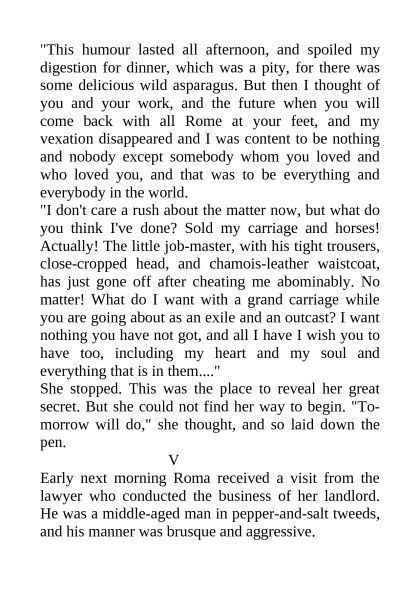 "This humour lasted all afternoon, and spoiled my digestion for dinner, which was a pity, for there was some delicious wild asparagus. But then I thought of you and your work, and the future when you will come back with all Rome at your feet, and my vexation disappeared and I was content to be nothing and nobody except somebody whom you loved and who loved you, and that was to be everything and everybody in the world.
"I don't care a rush about the matter now, but what do you think I've done? Sold my carriage and horses! Actually! The little job-master, with his tight trousers, close-cropped head, and chamois-leather waistcoat, has just gone off after cheating me abominably. No matter! What do I want with a grand carriage while you are going about as an exile and an outcast? I want nothing you have not got, and all I have I wish you to have too, including my heart and my soul and everything that is in them...."
She stopped. This was the place to reveal her great secret. But she could not find her way to begin. "To-morrow will do," she thought, and so laid down the pen.

V

Early next morning Roma received a visit from the lawyer who conducted the business of her landlord. He was a middle-aged man in pepper-and-salt tweeds, and his manner was brusque and aggressive.